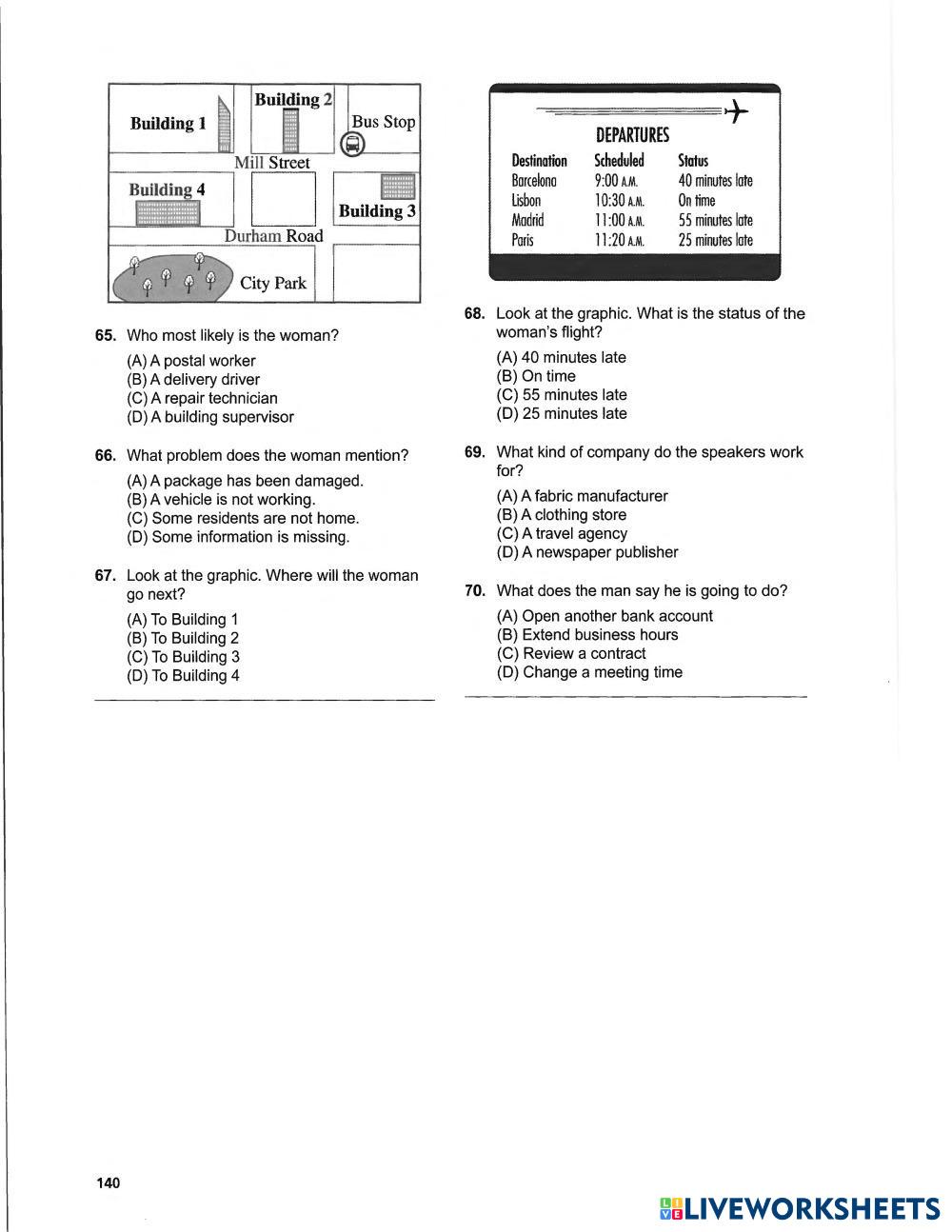 Building 1
Building 2
Bus Stop
Mill Street
Building 4
Building 3
Durham Road
City Park

65. Who most likely is the woman?
(A) A postal worker
(B) A delivery driver
(C) A repair technician
(D) A building supervisor

66. What problem does the woman mention?
(A) A package has been damaged.
(B) A vehicle is not working.
(C) Some residents are not home.
(D) Some information is missing.

67. Look at the graphic. Where will the woman go next?
(A) To Building 1
(B) To Building 2
(C) To Building 3
(D) To Building 4

DEPARTURES

| Destination | Scheduled | Status |
|---|---|---|
| Barcelona | 9:00 A.M. | 40 minutes late |
| Lisbon | 10:30 A.M. | On time |
| Madrid | 11:00 A.M. | 55 minutes late |
| Paris | 11:20 A.M. | 25 minutes late |

68. Look at the graphic. What is the status of the woman's flight?
(A) 40 minutes late
(B) On time
(C) 55 minutes late
(D) 25 minutes late

69. What kind of company do the speakers work for?
(A) A fabric manufacturer
(B) A clothing store
(C) A travel agency
(D) A newspaper publisher

70. What does the man say he is going to do?
(A) Open another bank account
(B) Extend business hours
(C) Review a contract
(D) Change a meeting time

140

LIVEWORKSHEETS